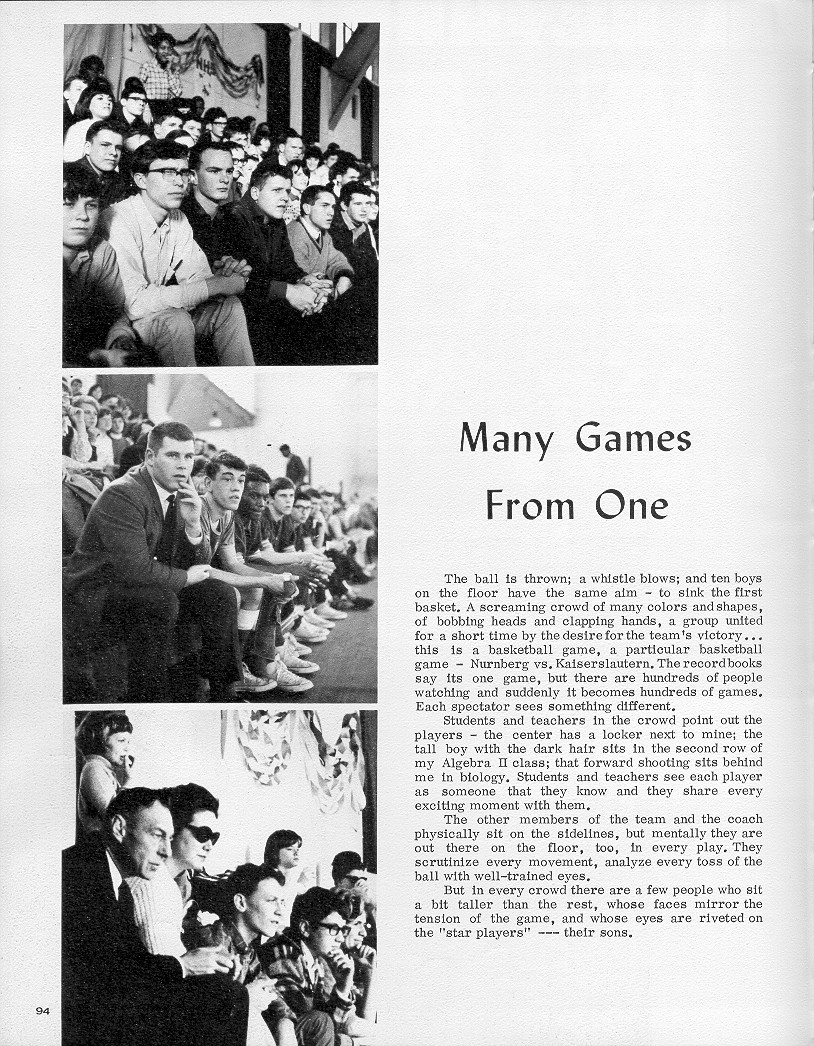 Many Games From One

The ball is thrown; a whistle blows; and ten boys on the floor have the same aim - to sink the first basket. A screaming crowd of many colors and shapes, of bobbing heads and clapping hands, a group united for a short time by the desire for the team's victory... this is a basketball game, a particular basketball game - Nurnberg vs. Kaiserslautern. The record books say its one game, but there are hundreds of people watching and suddenly it becomes hundreds of games. Each spectator sees something different.

Students and teachers in the crowd point out the players - the center has a locker next to mine; the tall boy with the dark hair sits in the second row of my Algebra II class; that forward shooting sits behind me in biology. Students and teachers see each player as someone that they know and they share every exciting moment with them.

The other members of the team and the coach physically sit on the sidelines, but mentally they are out there on the floor, too, in every play. They scrutinize every movement, analyze every toss of the ball with well-trained eyes.

But in every crowd there are a few people who sit a bit taller than the rest, whose faces mirror the tension of the game, and whose eyes are riveted on the "star players" --- their sons.

94